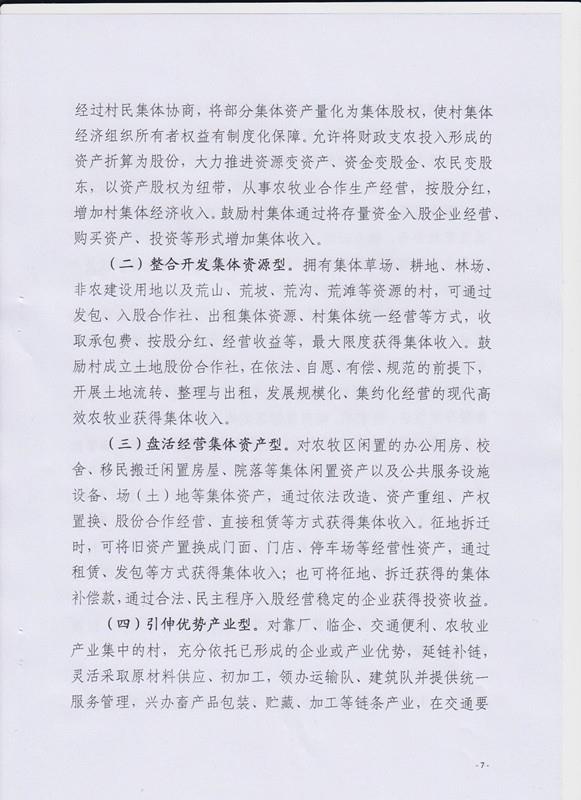 经过村民集体协商，将部分集体资产量化为集体股权，使村集体经济组织所有者权益有制度化保障。允许将财政支农投入形成的资产折算为股份，大力推进资源变资产、资金变股金、农民变股东，以资产股权为纽带，从事农牧业合作生产经营，按股分红，增加村集体经济收入。鼓励村集体通过将存量资金入股企业经营、购买资产、投资等形式增加集体收入。

（二）整合开发集体资源型。拥有集体草场、耕地、林场、非农建设用地以及荒山、荒坡、荒沟、荒滩等资源的村，可通过发包、入股合作社、出租集体资源、村集体统一经营等方式，收取承包费、按股分红、经营收益等，最大限度获得集体收入。鼓励村成立土地股份合作社，在依法、自愿、有偿、规范的前提下，开展土地流转、整理与出租，发展规模化、集约化经营的现代高效农牧业获得集体收入。

（三）盘活经营集体资产型。对农牧区闲置的办公用房、校舍、移民搬迁闲置房屋、院落等集体闲置资产以及公共服务设施设备、场（土）地等集体资产，通过依法改造、资产重组、产权置换、股份合作经营、直接租赁等方式获得集体收入。征地拆迁时，可将旧资产置换成门面、门店、停车场等经营性资产，通过租赁、发包等方式获得集体收入；也可将征地、拆迁获得的集体补偿款，通过合法、民主程序入股经营稳定的企业获得投资收益。

（四）引伸优势产业型。对靠厂、临企、交通便利、农牧业产业集中的村，充分依托已形成的企业或产业优势，延链补链，灵活采取原材料供应、初加工，领办运输队、建筑队并提供统一服务管理，兴办畜产品包装、贮藏、加工等链条产业，在交通要

-7-